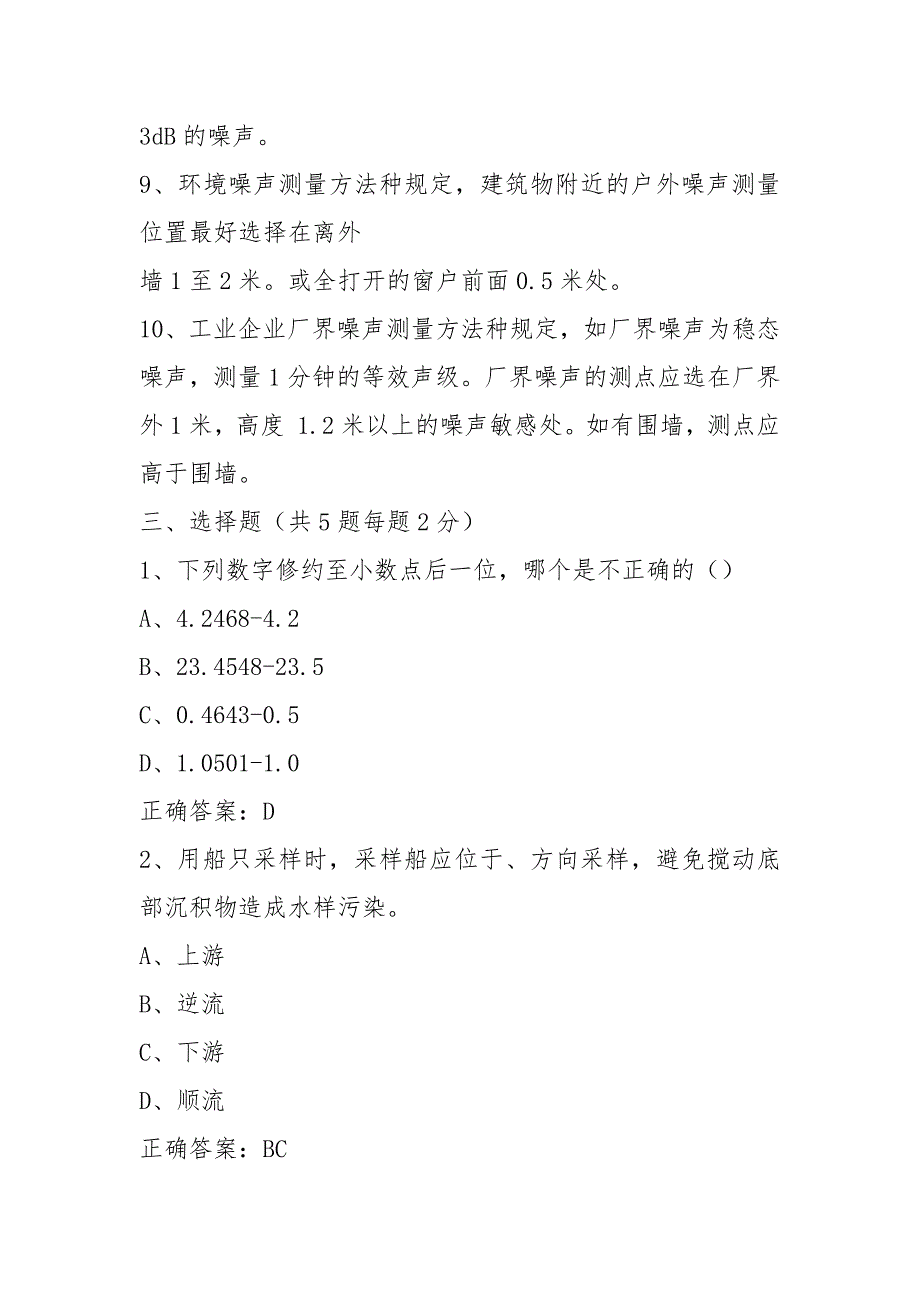 3dB 的噪声。

9、环境噪声测量方法种规定，建筑物附近的户外噪声测量位置最好选择在离外

墙 1 至 2 米。或全打开的窗户前面 0.5 米处。

10、工业企业厂界噪声测量方法种规定，如厂界噪声为稳态噪声，测量 1 分钟的等效声级。厂界噪声的测点应选在厂界外 1 米，高度 1.2 米以上的噪声敏感处。如有围墙，测点应高于围墙。

三、选择题（共 5 题每题 2 分）

1、下列数字修约至小数点后一位，哪个是不正确的（）

A、4.2468-4.2

B、23.4548-23.5

C、0.4643-0.5

D、1.0501-1.0

正确答案：D

2、用船只采样时，采样船应位于、方向采样，避免搅动底部沉积物造成水样污染。

A、上游

B、逆流

C、下游

D、顺流

正确答案：BC